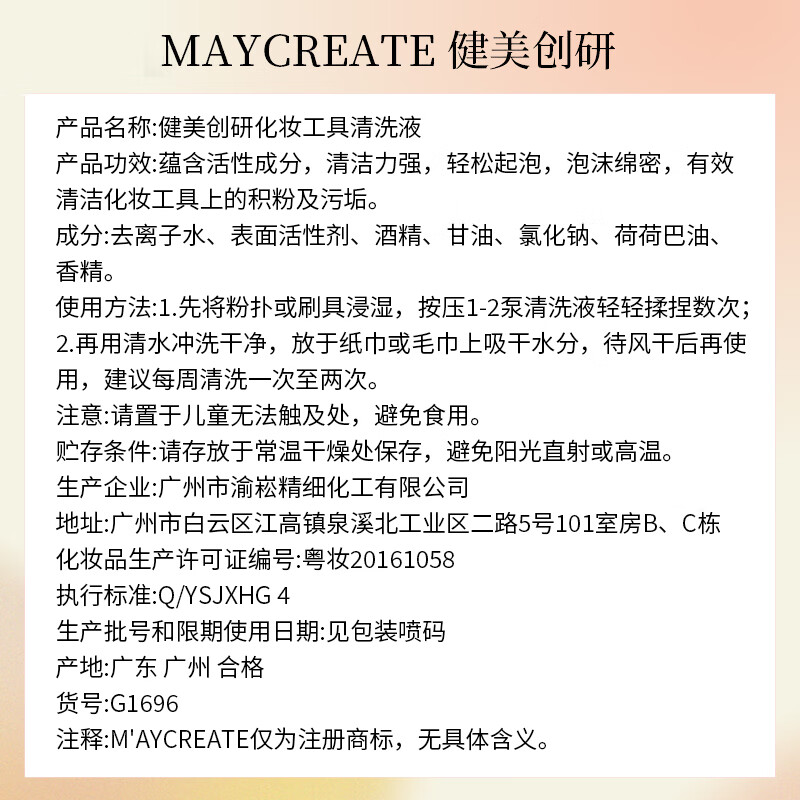 MAYCREATE 健美创研

产品名称:健美创研化妆工具清洗液
产品功效:蕴含活性成分，清洁力强，轻松起泡，泡沫绵密，有效清洁化妆工具上的积粉及污垢。
成分:去离子水、表面活性剂、酒精、甘油、氯化钠、荷荷巴油、香精。
使用方法:1.先将粉扑或刷具浸湿，按压1-2泵清洗液轻轻揉捏数次;2.再用清水冲洗干净，放于纸巾或毛巾上吸干水分，待风干后再使用，建议每周清洗一次至两次。
注意:请置于儿童无法触及处，避免食用。
贮存条件:请存放于常温干燥处保存，避免阳光直射或高温。
生产企业:广州市渝崧精细化工有限公司
地址:广州市白云区江高镇泉溪北工业区二路5号101室房B、C栋
化妆品生产许可证编号:粤妆20161058
执行标准:Q/YSJXHG 4
生产批号和限期使用日期:见包装喷码
产地:广东 广州 合格
货号:G1696
注释:M'AYCREATE仅为注册商标，无具体含义。